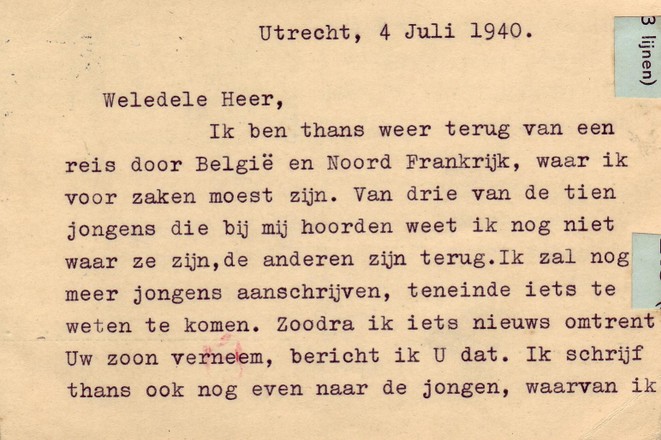 Utrecht, 4 Juli 1940.

3 lijnen)

Weledele Heer,

Ik ben thans weer terug van een reis door België en Noord Frankrijk, waar ik voor zaken moest zijn. Van drie van de tien jongens die bij mij hoorden weet ik nog niet waar ze zijn,de anderen zijn terug.Ik zal nog meer jongens aanschrijven, teneinde iets te weten te komen. Zoodra ik iets nieuws omtrent Uw zoon verneem, bericht ik U dat. Ik schrijf thans ook nog even naar de jongen, waarvan ik